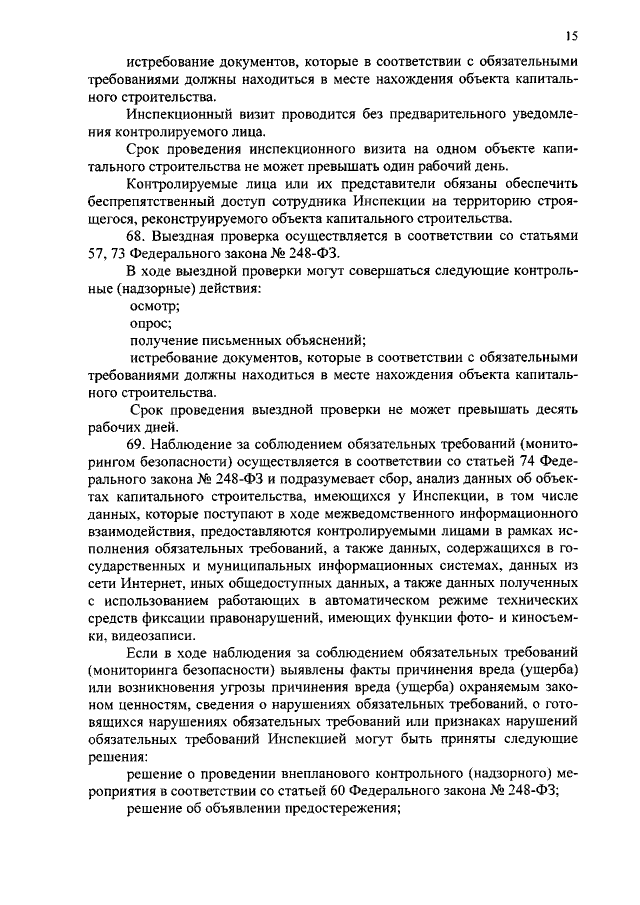 15

истребование документов, которые в соответствии с обязательными требованиями должны находиться в месте нахождения объекта капитального строительства.

Инспекционный визит проводится без предварительного уведомления контролируемого лица.

Срок проведения инспекционного визита на одном объекте капитального строительства не может превышать один рабочий день.

Контролируемые лица или их представители обязаны обеспечить беспрепятственный доступ сотрудника Инспекции на территорию строящегося, реконструируемого объекта капитального строительства.

68. Выездная проверка осуществляется в соответствии со статьями 57, 73 Федерального закона № 248-ФЗ.

В ходе выездной проверки могут совершаться следующие контрольные (надзорные) действия:

осмотр;

опрос;

получение письменных объяснений;

истребование документов, которые в соответствии с обязательными требованиями должны находиться в месте нахождения объекта капитального строительства.

Срок проведения выездной проверки не может превышать десять рабочих дней.

69. Наблюдение за соблюдением обязательных требований (мониторингом безопасности) осуществляется в соответствии со статьей 74 Федерального закона № 248-ФЗ и подразумевает сбор, анализ данных об объектах капитального строительства, имеющихся у Инспекции, в том числе данных, которые поступают в ходе межведомственного информационного взаимодействия, предоставляются контролируемыми лицами в рамках исполнения обязательных требований, а также данных, содержащихся в государственных и муниципальных информационных системах, данных из сети Интернет, иных общедоступных данных, а также данных полученных с использованием работающих в автоматическом режиме технических средств фиксации правонарушений, имеющих функции фото- и киносъемки, видеозаписи.

Если в ходе наблюдения за соблюдением обязательных требований (мониторинга безопасности) выявлены факты причинения вреда (ущерба) или возникновения угрозы причинения вреда (ущерба) охраняемым законом ценностям, сведения о нарушениях обязательных требований, о готовящихся нарушениях обязательных требований или признаках нарушений обязательных требований Инспекцией могут быть приняты следующие решения:

решение о проведении внепланового контрольного (надзорного) мероприятия в соответствии со статьей 60 Федерального закона № 248-ФЗ;

решение об объявлении предостережения;